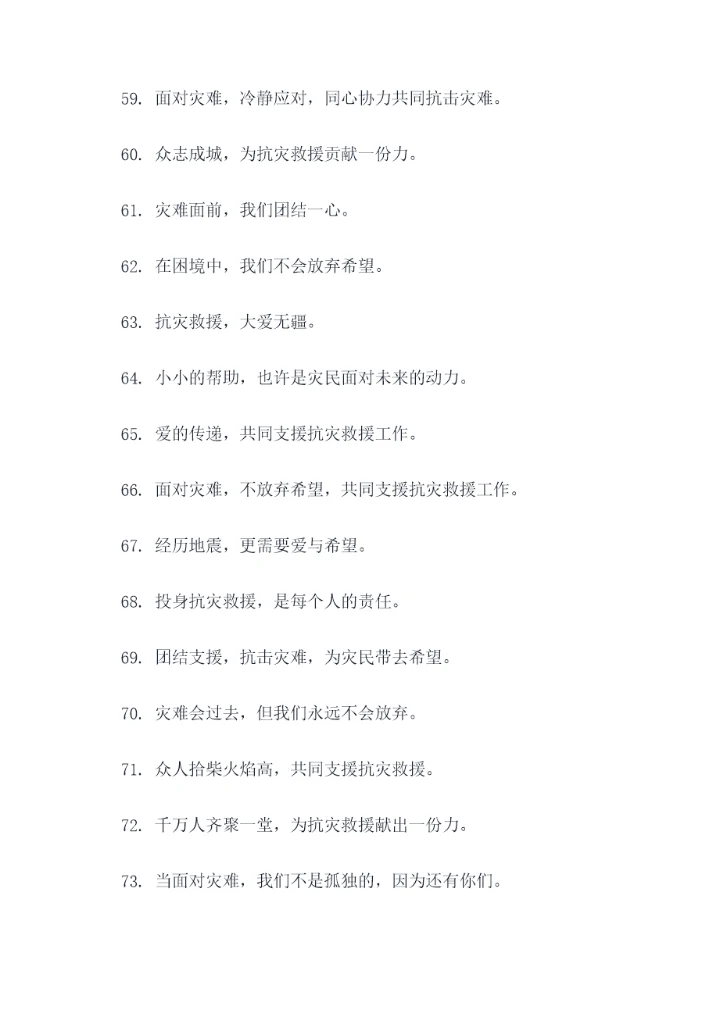 59. 面对灾难，冷静应对，同心协力共同抗击灾难。

60. 众志成城，为抗灾救援贡献一份力。

61. 灾难面前，我们团结一心。

62. 在困境中，我们不会放弃希望。

63. 抗灾救援，大爱无疆。

64. 小小的帮助，也许是灾民面对未来的动力。

65. 爱的传递，共同支援抗灾救援工作。

66. 面对灾难，不放弃希望，共同支援抗灾救援工作。

67. 经历地震，更需要爱与希望。

68. 投身抗灾救援，是每个人的责任。

69. 团结支援，抗击灾难，为灾民带去希望。

70. 灾难会过去，但我们永远不会放弃。

71. 众人拾柴火焰高，共同支援抗灾救援。

72. 千万人齐聚一堂，为抗灾救援献出一份力。

73. 当面对灾难，我们不是孤独的，因为还有你们。